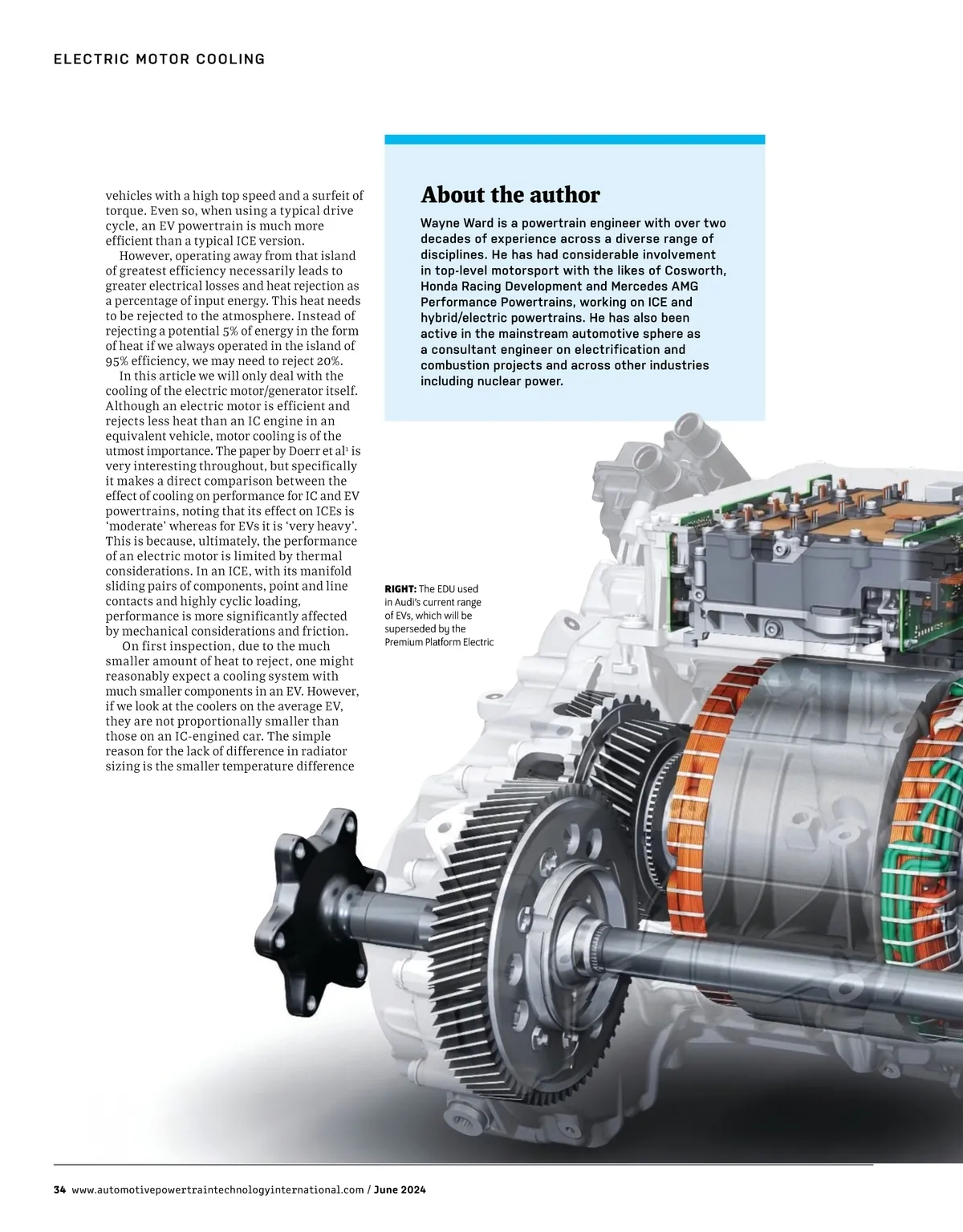 ELECTRIC MOTOR COOLING

vehicles with a high top speed and a surfeit of torque. Even so, when using a typical drive cycle, an EV powertrain is much more efficient than a typical ICE version.

However, operating away from that island of greatest efficiency necessarily leads to greater electrical losses and heat rejection as a percentage of input energy. This heat needs to be rejected to the atmosphere. Instead of rejecting a potential 5% of energy in the form of heat if we always operated in the island of 95% efficiency, we may need to reject 20%.

In this article we will only deal with the cooling of the electric motor/generator itself. Although an electric motor is efficient and rejects less heat than an IC engine in an equivalent vehicle, motor cooling is of the utmost importance. The paper by Doerr et al$^{1}$ is very interesting throughout, but specifically it makes a direct comparison between the effect of cooling on performance for IC and EV powertrains, noting that its effect on ICEs is 'moderate' whereas for EVs it is 'very heavy'. This is because, ultimately, the performance of an electric motor is limited by thermal considerations. In an ICE, with its manifold sliding pairs of components, point and line contacts and highly cyclic loading, performance is more significantly affected by mechanical considerations and friction.

On first inspection, due to the much smaller amount of heat to reject, one might reasonably expect a cooling system with much smaller components in an EV. However, if we look at the coolers on the average EV, they are not proportionally smaller than those on an IC-engined car. The simple reason for the lack of difference in radiator sizing is the smaller temperature difference

About the author

Wayne Ward is a powertrain engineer with over two decades of experience across a diverse range of disciplines. He has had considerable involvement in top-level motorsport with the likes of Cosworth, Honda Racing Development and Mercedes AMG Performance Powertrains, working on ICE and hybrid/electric powertrains. He has also been active in the mainstream automotive sphere as a consultant engineer on electrification and combustion projects and across other industries including nuclear power.

RIGHT: The EDU used in Audi's current range of EVs, which will be superseded by the Premium Platform Electric

34 www.automotivepowertraintechnologyinternational.com / June 2024